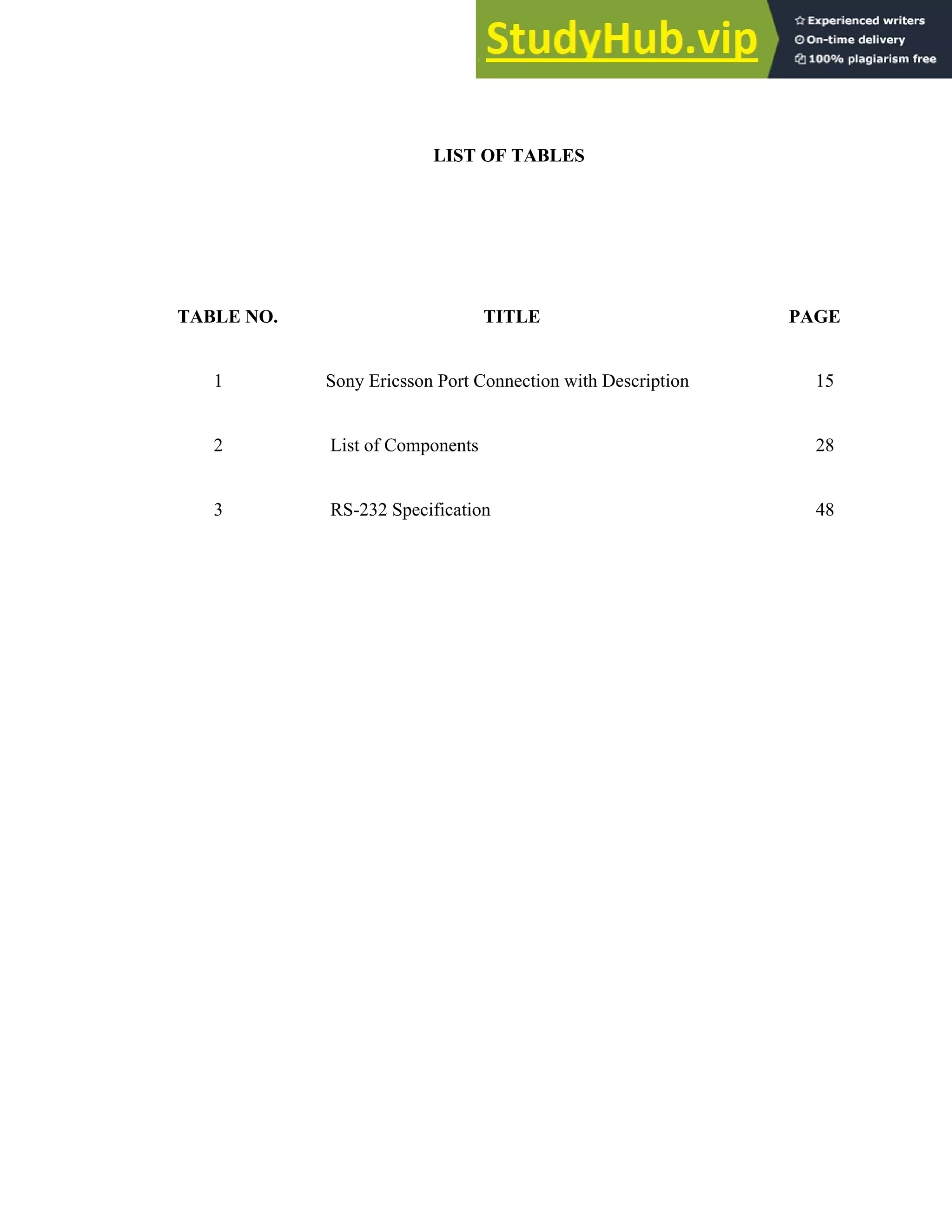 StudyHub.vip
Experienced writers
On-time delivery
100% plagiarism free

LIST OF TABLES

| TABLE NO. | TITLE | PAGE |
|---|---|---|
| 1 | Sony Ericsson Port Connection with Description | 15 |
| 2 | List of Components | 28 |
| 3 | RS-232 Specification | 48 |